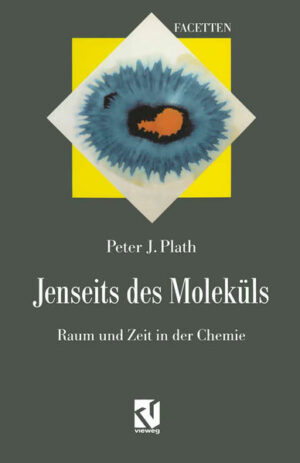 FACETTEN

Peter J. Plath

Jenseits des Moleküls

Raum und Zeit in der Chemie

vieweg